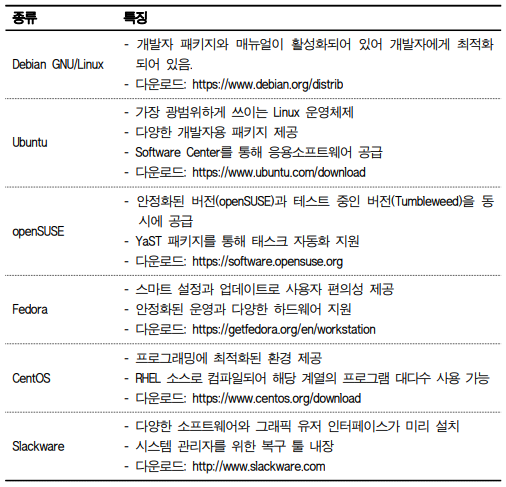 | 종류 | 특징 |
|---|---|
| Debian GNU/Linux | - 개발자 패키지와 매뉴얼이 활성화되어 있어 개발자에게 최적화되어 있음.<br>- 다운로드: https://www.debian.org/distrib |
| Ubuntu | - 가장 광범위하게 쓰이는 Linux 운영체제<br>- 다양한 개발자용 패키지 제공<br>- Software Center를 통해 응용소프트웨어 공급<br>- 다운로드: https://www.ubuntu.com/download |
| openSUSE | - 안정화된 버전(openSUSE)과 테스트 중인 버전(Tumbleweed)을 동시에 공급<br>- YaST 패키지를 통해 태스크 자동화 지원<br>- 다운로드: https://software.opensuse.org |
| Fedora | - 스마트 설정과 업데이트로 사용자 편의성 제공<br>- 안정화된 운영과 다양한 하드웨어 지원<br>- 다운로드: https://getfedora.org/en/workstation |
| CentOS | - 프로그래밍에 최적화된 환경 제공<br>- RHEL 소스로 컴파일되어 해당 계열의 프로그램 대다수 사용 가능<br>- 다운로드: https://www.centos.org/download |
| Slackware | - 다양한 소프트웨어와 그래픽 유저 인터페이스가 미리 설치<br>- 시스템 관리자를 위한 복구 툴 내장<br>- 다운로드: http://www.slackware.com |